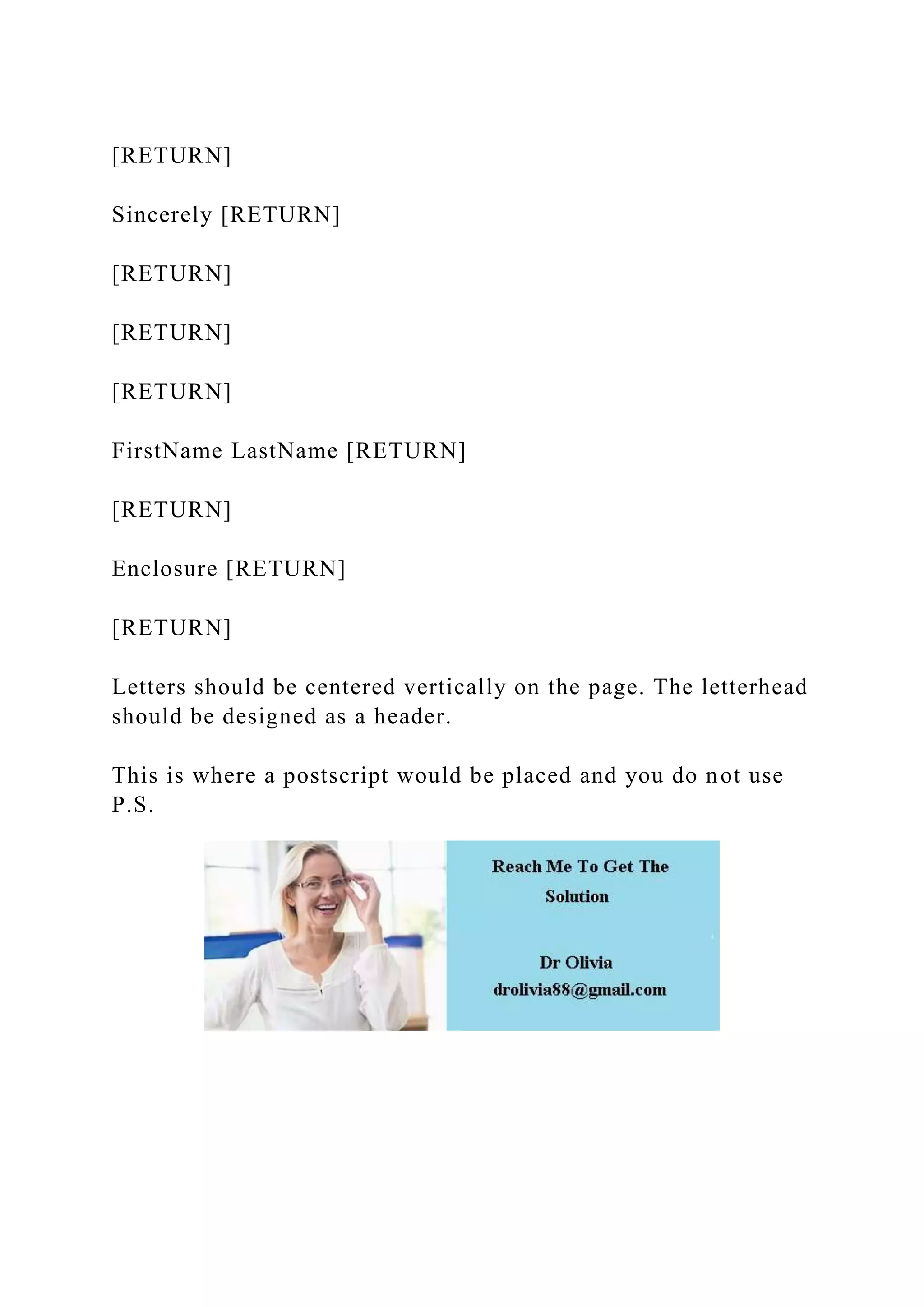 [RETURN]

Sincerely [RETURN]

[RETURN]

[RETURN]

[RETURN]

FirstName LastName [RETURN]

[RETURN]

Enclosure [RETURN]

[RETURN]

Letters should be centered vertically on the page. The letterhead should be designed as a header.

This is where a postscript would be placed and you do not use P.S.

Reach Me To Get The Solution

Dr Olivia
drolivia88@gmail.com